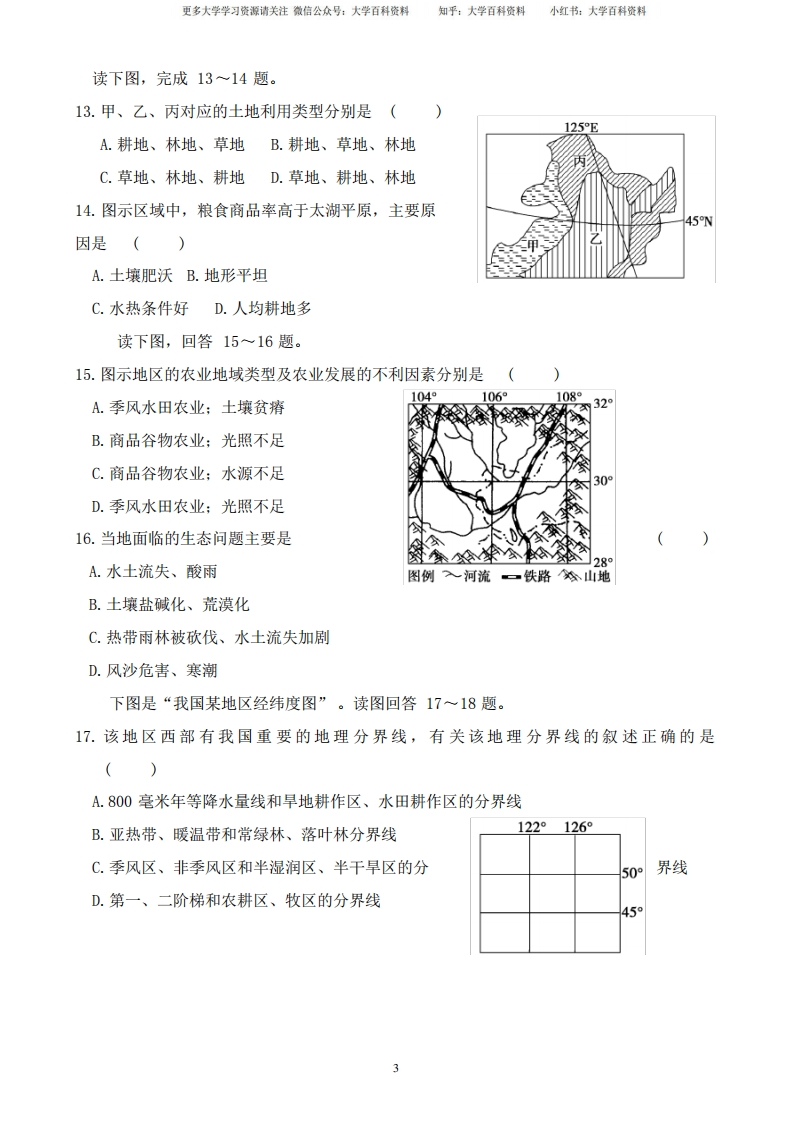 更多大学学习资源请关注 微信公众号：大学百科资料　　知乎：大学百科资料　　小红书：大学百科资料

读下图，完成 13～14 题。

13. 甲、乙、丙对应的土地利用类型分别是 （　　）

A. 耕地、林地、草地　　B. 耕地、草地、林地

C. 草地、林地、耕地　　D. 草地、耕地、林地

125°E
丙
45°N
甲
乙

14. 图示区域中，粮食商品率高于太湖平原，主要原因是 （　　）

A. 土壤肥沃　B. 地形平坦

C. 水热条件好　　D. 人均耕地多

读下图，回答 15～16 题。

15. 图示地区的农业地域类型及农业发展的不利因素分别是 （　　）

A. 季风水田农业；土壤贫瘠

B. 商品谷物农业；光照不足

C. 商品谷物农业；水源不足

D. 季风水田农业；光照不足

104°　106°　108°
32°
30°
28°
图例　河流　铁路　山地

16. 当地面临的生态问题主要是 （　　）

A. 水土流失、酸雨

B. 土壤盐碱化、荒漠化

C. 热带雨林被砍伐、水土流失加剧

D. 风沙危害、寒潮

下图是“我国某地区经纬度图”。读图回答 17～18 题。

17. 该地区西部有我国重要的地理分界线，有关该地理分界线的叙述正确的是 （　　）

A. 800 毫米年等降水量线和旱地耕作区、水田耕作区的分界线

B. 亚热带、暖温带和常绿林、落叶林分界线

C. 季风区、非季风区和半湿润区、半干旱区的分界线

D. 第一、二阶梯和农耕区、牧区的分界线

122°　126°
50°
45°

3